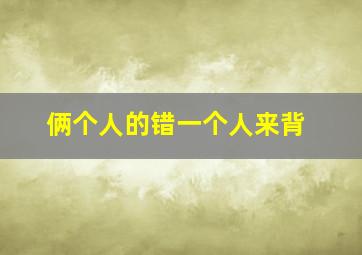 俩个人的错一个人来背